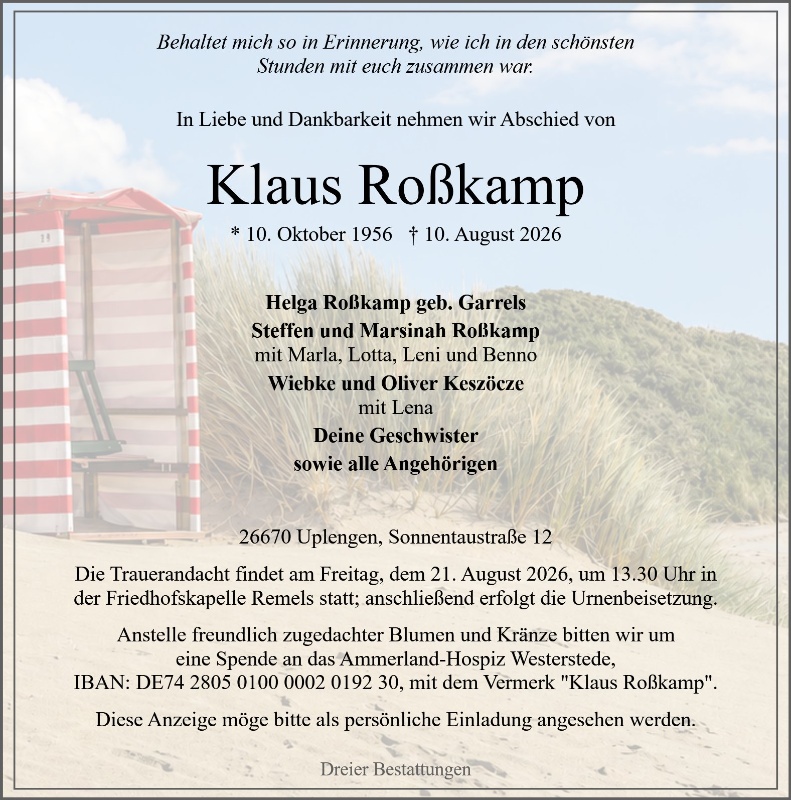 Behaltet mich so in Erinnerung, wie ich in den schönsten
Stunden mit euch zusammen war.

In Liebe und Dankbarkeit nehmen wir Abschied von

Klaus Roßkamp

* 10. Oktober 1956 † 10. August 2026

Helga Roßkamp geb. Garrels
Steffen und Marsinah Roßkamp
mit Marla, Lotta, Leni und Benno
Wiebke und Oliver Keszöcze
mit Lena
Deine Geschwister
sowie alle Angehörigen

26670 Uplengen, Sonnentaustraße 12

Die Trauerandacht findet am Freitag, dem 21. August 2026, um 13.30 Uhr in der Friedhofskapelle Remels statt; anschließend erfolgt die Urnenbeisetzung.

Anstelle freundlich zugedachter Blumen und Kränze bitten wir um eine Spende an das Ammerland-Hospiz Westerstede, IBAN: DE74 2805 0100 0002 0192 30, mit dem Vermerk "Klaus Roßkamp".

Diese Anzeige möge bitte als persönliche Einladung angesehen werden.

Dreier Bestattungen